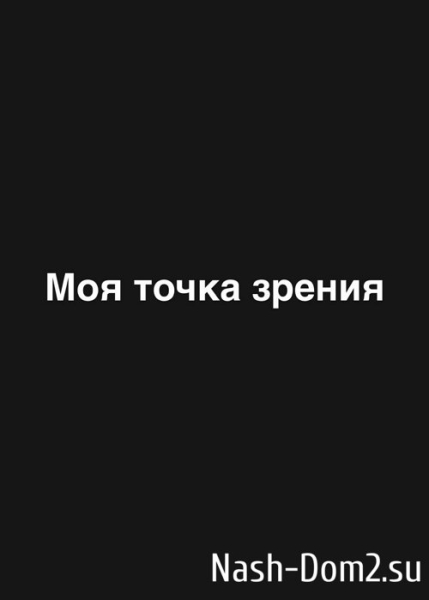 Моя точка зрения

Nash-Dom2.su